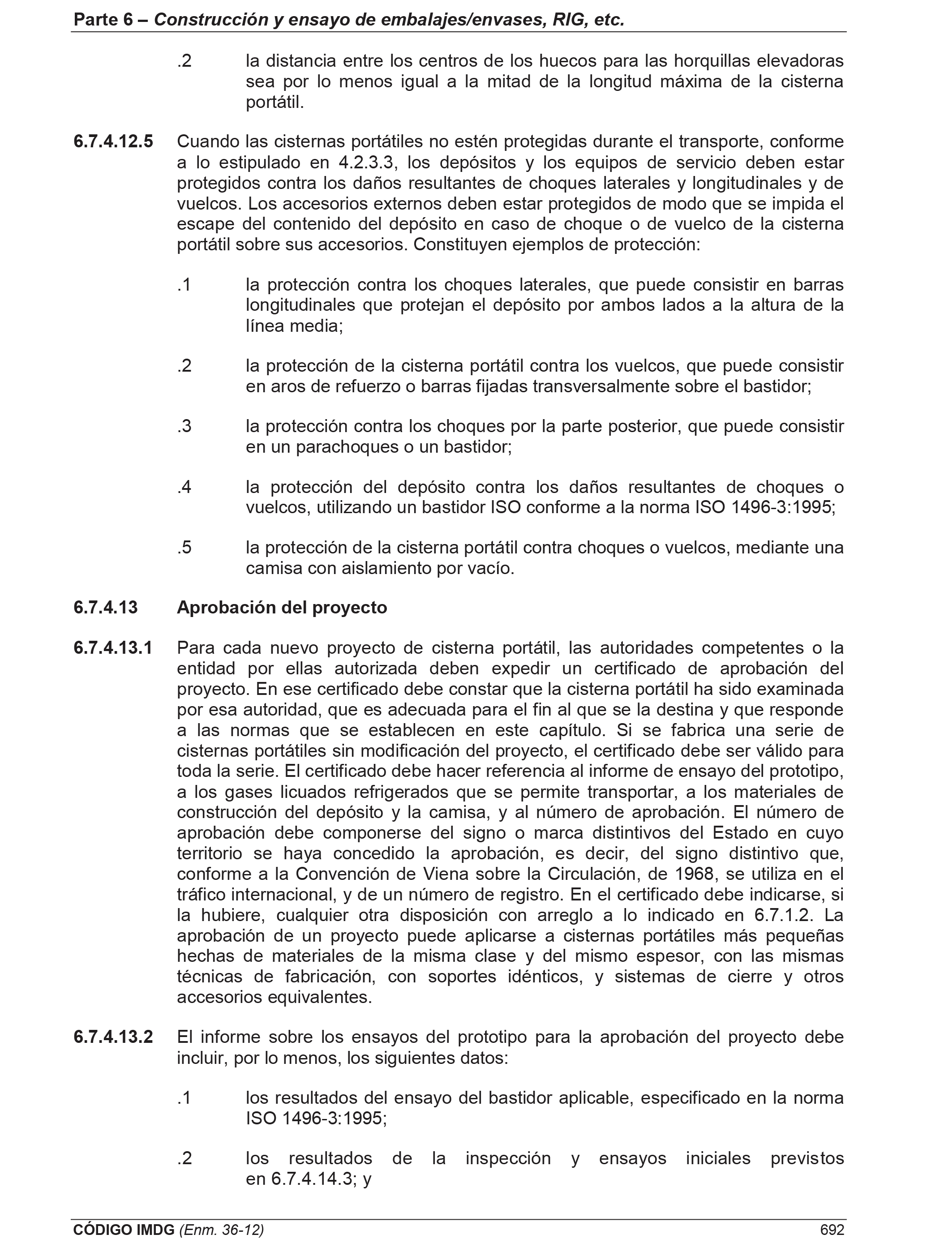 Parte 6 – Construcción y ensayo de embalajes/envases, RIG, etc.

.2 la distancia entre los centros de los huecos para las horquillas elevadoras sea por lo menos igual a la mitad de la longitud máxima de la cisterna portátil.

6.7.4.12.5 Cuando las cisternas portátiles no estén protegidas durante el transporte, conforme a lo estipulado en 4.2.3.3, los depósitos y los equipos de servicio deben estar protegidos contra los daños resultantes de choques laterales y longitudinales y de vuelcos. Los accesorios externos deben estar protegidos de modo que se impida el escape del contenido del depósito en caso de choque o de vuelco de la cisterna portátil sobre sus accesorios. Constituyen ejemplos de protección:

.1 la protección contra los choques laterales, que puede consistir en barras longitudinales que protejan el depósito por ambos lados a la altura de la línea media;

.2 la protección de la cisterna portátil contra los vuelcos, que puede consistir en aros de refuerzo o barras fijadas transversalmente sobre el bastidor;

.3 la protección contra los choques por la parte posterior, que puede consistir en un parachoques o un bastidor;

.4 la protección del depósito contra los daños resultantes de choques o vuelcos, utilizando un bastidor ISO conforme a la norma ISO 1496-3:1995;

.5 la protección de la cisterna portátil contra choques o vuelcos, mediante una camisa con aislamiento por vacío.

6.7.4.13 Aprobación del proyecto

6.7.4.13.1 Para cada nuevo proyecto de cisterna portátil, las autoridades competentes o la entidad por ellas autorizada deben expedir un certificado de aprobación del proyecto. En ese certificado debe constar que la cisterna portátil ha sido examinada por esa autoridad, que es adecuada para el fin al que se la destina y que responde a las normas que se establecen en este capítulo. Si se fabrica una serie de cisternas portátiles sin modificación del proyecto, el certificado debe ser válido para toda la serie. El certificado debe hacer referencia al informe de ensayo del prototipo, a los gases licuados refrigerados que se permite transportar, a los materiales de construcción del depósito y la camisa, y al número de aprobación. El número de aprobación debe componerse del signo o marca distintivos del Estado en cuyo territorio se haya concedido la aprobación, es decir, del signo distintivo que, conforme a la Convención de Viena sobre la Circulación, de 1968, se utiliza en el tráfico internacional, y de un número de registro. En el certificado debe indicarse, si la hubiere, cualquier otra disposición con arreglo a lo indicado en 6.7.1.2. La aprobación de un proyecto puede aplicarse a cisternas portátiles más pequeñas hechas de materiales de la misma clase y del mismo espesor, con las mismas técnicas de fabricación, con soportes idénticos, y sistemas de cierre y otros accesorios equivalentes.

6.7.4.13.2 El informe sobre los ensayos del prototipo para la aprobación del proyecto debe incluir, por lo menos, los siguientes datos:

.1 los resultados del ensayo del bastidor aplicable, especificado en la norma ISO 1496-3:1995;

.2 los resultados de la inspección y ensayos iniciales previstos en 6.7.4.14.3; y

CÓDIGO IMDG (Enm. 36-12) 692